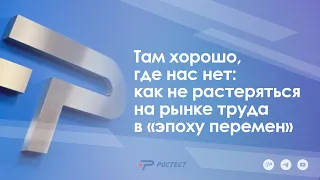 Там хорошо, где нас нет: как не растеряться на рынке труда в «эпоху перемен»

РОСТЕСТ